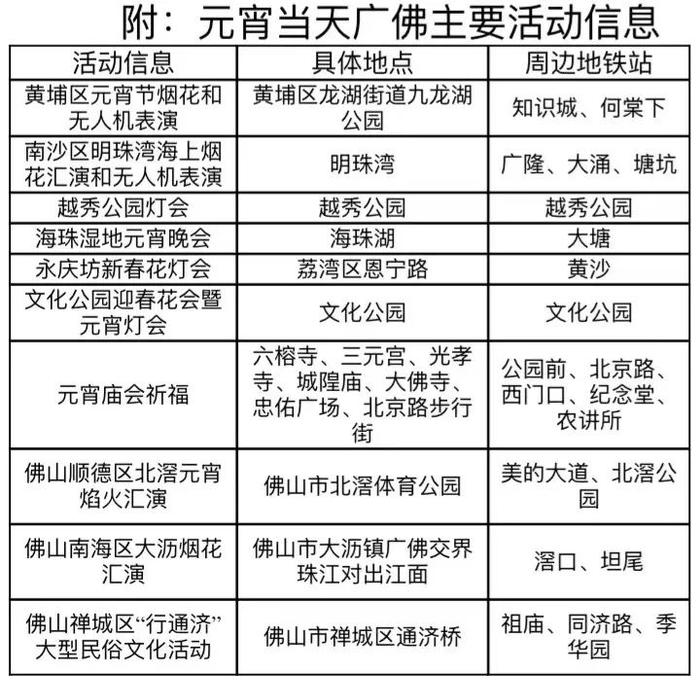 附：元宵当天广佛主要活动信息

| 活动信息 | 具体地点 | 周边地铁站 |
|---|---|---|
| 黄埔区元宵节烟花和无人机表演 | 黄埔区龙湖街道九龙湖公园 | 知识城、何棠下 |
| 南沙区明珠湾海上烟花汇演和无人机表演 | 明珠湾 | 广隆、大涌、塘坑 |
| 越秀公园灯会 | 越秀公园 | 越秀公园 |
| 海珠湿地元宵晚会 | 海珠湖 | 大塘 |
| 永庆坊新春花灯会 | 荔湾区恩宁路 | 黄沙 |
| 文化公园迎春花会暨元宵灯会 | 文化公园 | 文化公园 |
| 元宵庙会祈福 | 六榕寺、三元宫、光孝寺、城隍庙、大佛寺、忠佑广场、北京路步行街 | 公园前、北京路、西门口、纪念堂、农讲所 |
| 佛山顺德区北滘元宵焰火汇演 | 佛山市北滘体育公园 | 美的大道、北滘公园 |
| 佛山南海区大沥烟花汇演 | 佛山市大沥镇广佛交界珠江对出江面 | 滘口、坦尾 |
| 佛山禅城区“行通济”大型民俗文化活动 | 佛山市禅城区通济桥 | 祖庙、同济路、季华园 |